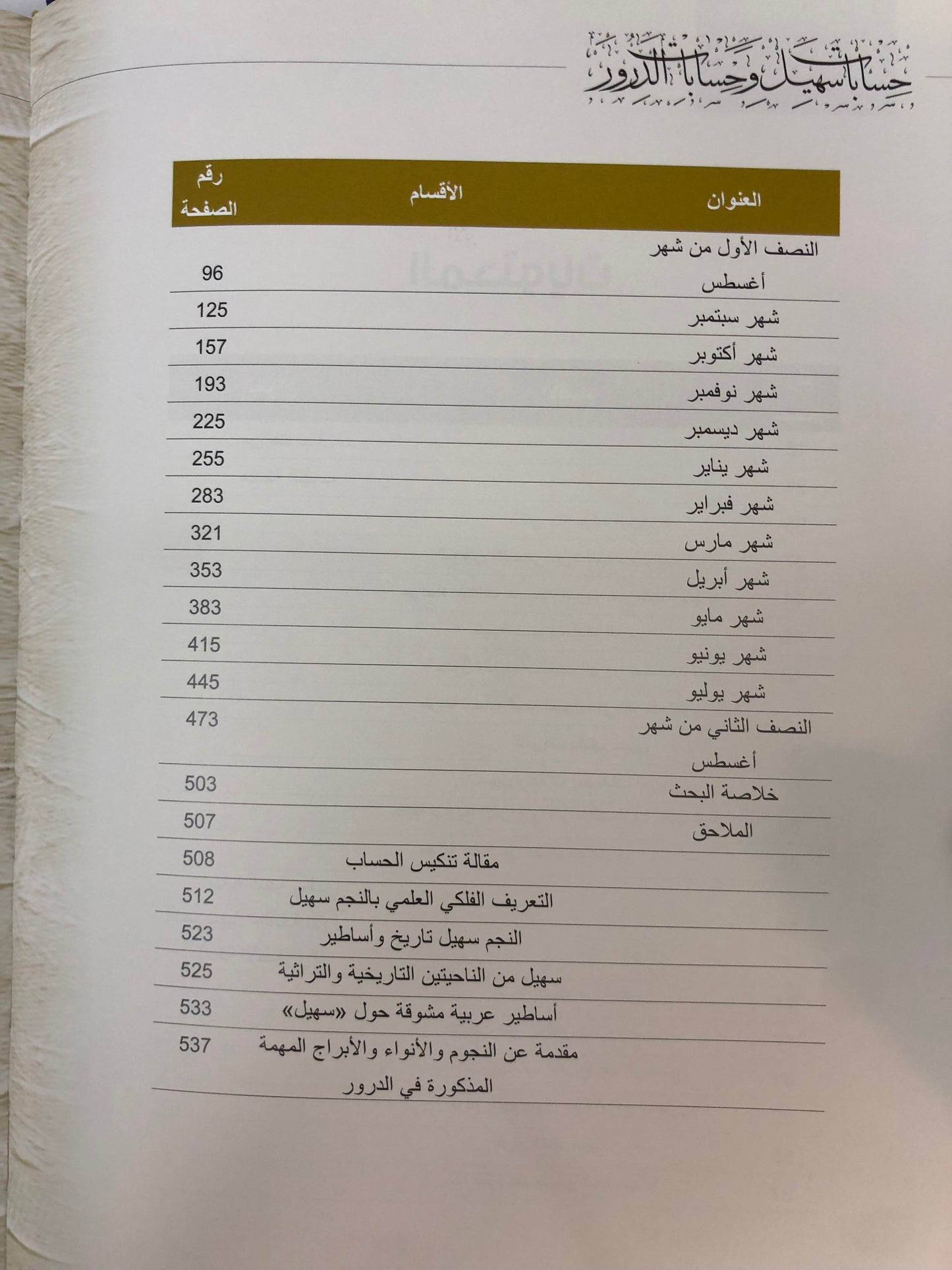 حسابات سهيل وحسابات الدرور

| العنوان | الأقسام | رقم الصفحة |
|---|---|---|
| النصف الأول من شهر أغسطس | | 96 |
| شهر سبتمبر | | 125 |
| شهر أكتوبر | | 157 |
| شهر نوفمبر | | 193 |
| شهر ديسمبر | | 225 |
| شهر يناير | | 255 |
| شهر فبراير | | 283 |
| شهر مارس | | 321 |
| شهر أبريل | | 353 |
| شهر مايو | | 383 |
| شهر يونيو | | 415 |
| شهر يوليو | | 445 |
| النصف الثاني من شهر أغسطس | | 473 |
| خلاصة البحث | | 503 |
| الملاحق | | 507 |
| | مقالة تنكيس الحساب | 508 |
| | التعريف الفلكي العلمي بالنجم سهيل | 512 |
| | النجم سهيل تاريخ وأساطير | 523 |
| | سهيل من الناحيتين التاريخية والتراثية | 525 |
| | أساطير عربية مشوقة حول «سهيل» | 533 |
| | مقدمة عن النجوم والأنواء والأبراج المهمة المذكورة في الدرور | 537 |